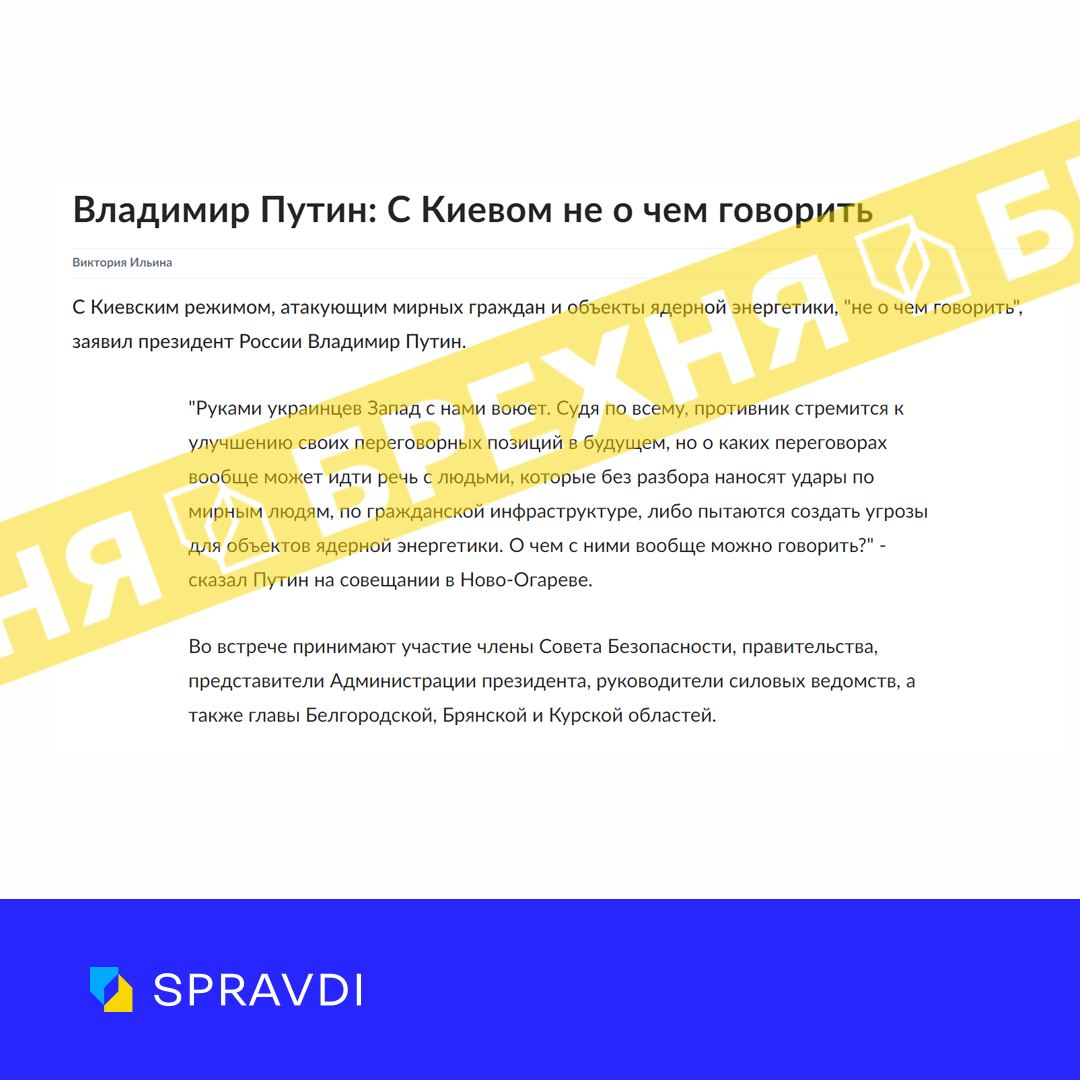 Владимир Путин: С Киевом не о чем говорить

Виктория Ильина

С Киевским режимом, атакующим мирных граждан и объекты ядерной энергетики, "не о чем говорить", заявил президент России Владимир Путин.

"Руками украинцев Запад с нами воюет. Судя по всему, противник стремится к улучшению своих переговорных позиций в будущем, но о каких переговорах вообще может идти речь с людьми, которые без разбора наносят удары по мирным людям, по гражданской инфраструктуре, либо пытаются создать угрозы для объектов ядерной энергетики. О чем с ними вообще можно говорить?" - сказал Путин на совещании в Ново-Огареве.

Во встрече принимают участие члены Совета Безопасности, правительства, представители Администрации президента, руководители силовых ведомств, а также главы Белгородской, Брянской и Курской областей.

НЯ БРЕХНЯ БР

SPRAVDI